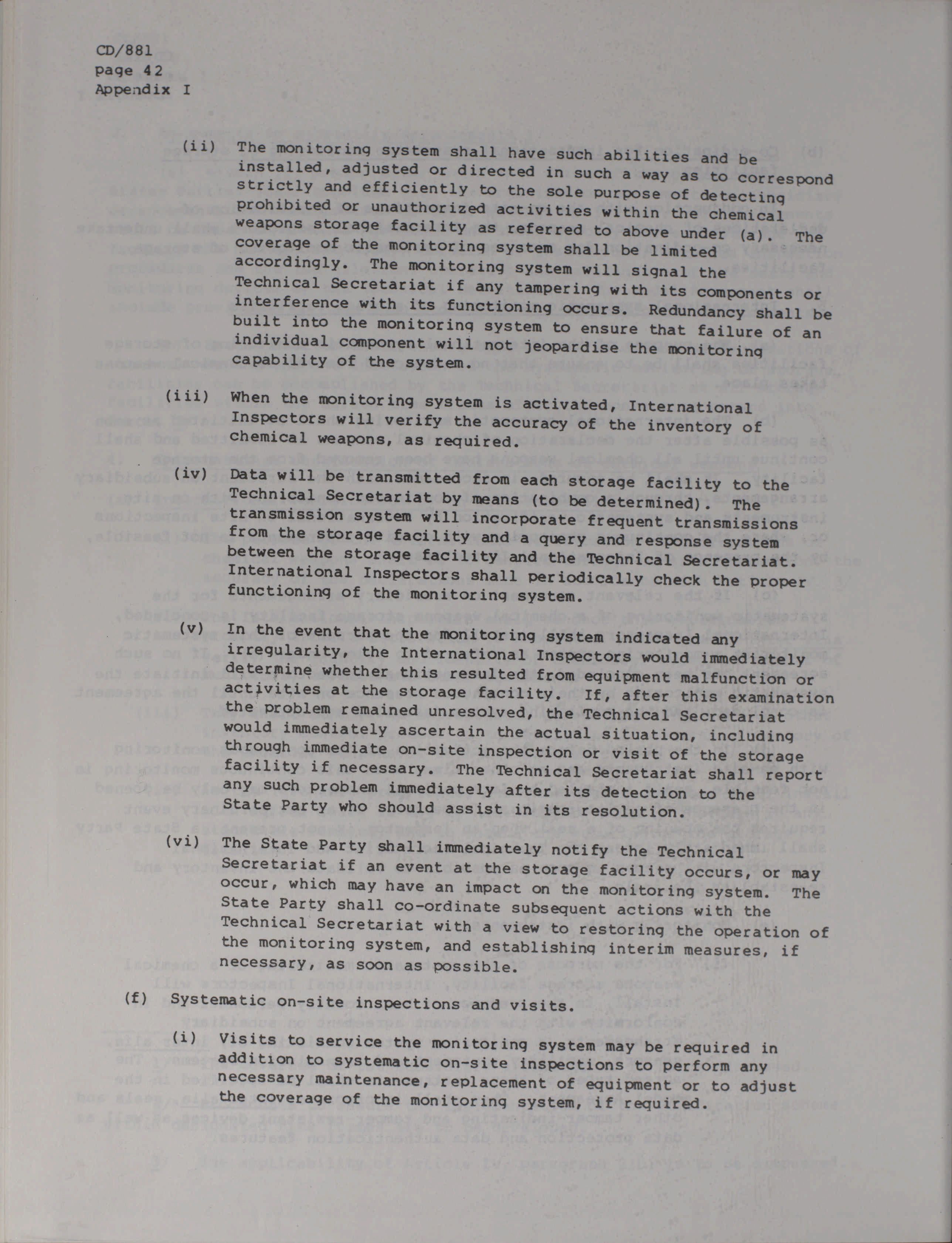 CD/881
page 42
Appendix I

(ii) The monitoring system shall have such abilities and be installed, adjusted or directed in such a way as to correspond strictly and efficiently to the sole purpose of detecting prohibited or unauthorized activities within the chemical weapons storage facility as referred to above under (a). The coverage of the monitoring system shall be limited accordingly. The monitoring system will signal the Technical Secretariat if any tampering with its components or interference with its functioning occurs. Redundancy shall be built into the monitoring system to ensure that failure of an individual component will not jeopardise the monitoring capability of the system.

(iii) When the monitoring system is activated, International Inspectors will verify the accuracy of the inventory of chemical weapons, as required.

(iv) Data will be transmitted from each storage facility to the Technical Secretariat by means (to be determined). The transmission system will incorporate frequent transmissions from the storage facility and a query and response system between the storage facility and the Technical Secretariat. International Inspectors shall periodically check the proper functioning of the monitoring system.

(v) In the event that the monitoring system indicated any irregularity, the International Inspectors would immediately determine whether this resulted from equipment malfunction or activities at the storage facility. If, after this examination the problem remained unresolved, the Technical Secretariat would immediately ascertain the actual situation, including through immediate on-site inspection or visit of the storage facility if necessary. The Technical Secretariat shall report any such problem immediately after its detection to the State Party who should assist in its resolution.

(vi) The State Party shall immediately notify the Technical Secretariat if an event at the storage facility occurs, or may occur, which may have an impact on the monitoring system. The State Party shall co-ordinate subsequent actions with the Technical Secretariat with a view to restoring the operation of the monitoring system, and establishing interim measures, if necessary, as soon as possible.

(f) Systematic on-site inspections and visits.

(i) Visits to service the monitoring system may be required in addition to systematic on-site inspections to perform any necessary maintenance, replacement of equipment or to adjust the coverage of the monitoring system, if required.